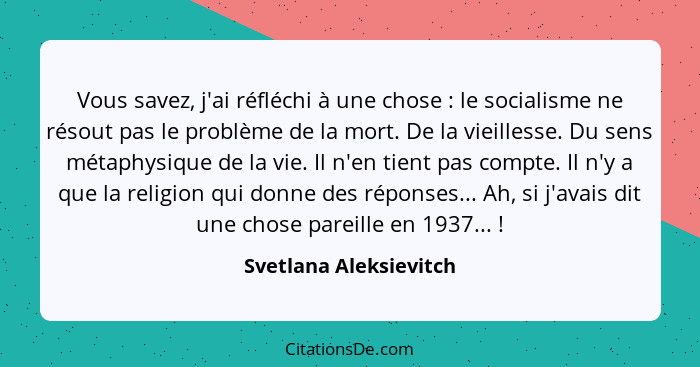 Vous savez, j'ai réfléchi à une chose : le socialisme ne résout pas le problème de la mort. De la vieillesse. Du sens métaphysique de la vie. Il n'en tient pas compte. Il n'y a que la religion qui donne des réponses... Ah, si j'avais dit une chose pareille en 1937... !

Svetlana Aleksievitch

CitationsDe.com